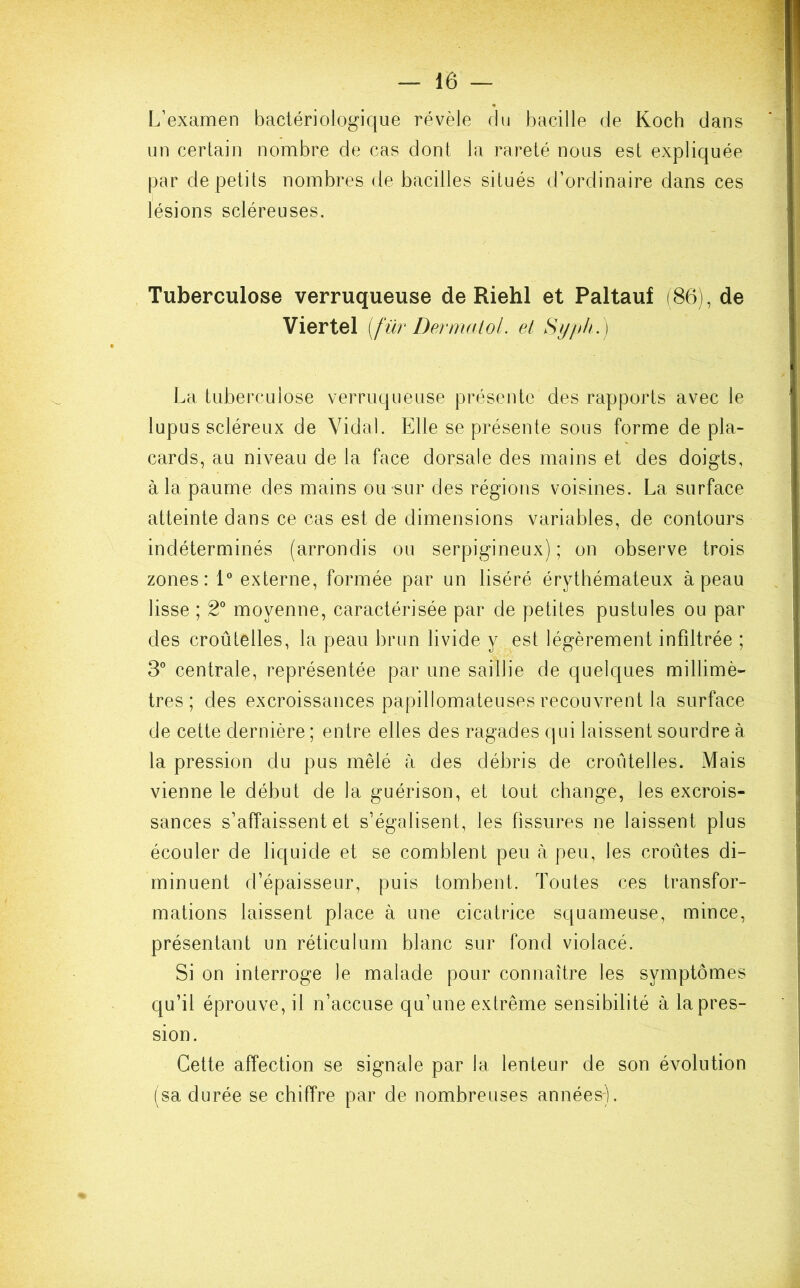 — 16 —

L'examen bactériologique révèle du bacille de Koch dans un certain nombre de cas dont la rareté nous est expliquée par de petits nombres de bacilles situés d'ordinaire dans ces lésions scléreuses.

Tuberculose verruqueuse de Riehl et Paltauf (86), de Viertel (für Dermatol. et Syph.)

La tuberculose verruqueuse présente des rapports avec le lupus scléreux de Vidal. Elle se présente sous forme de placards, au niveau de la face dorsale des mains et des doigts, à la paume des mains ou sur des régions voisines. La surface atteinte dans ce cas est de dimensions variables, de contours indéterminés (arrondis ou serpigineux) ; on observe trois zones : 1° externe, formée par un liséré érythémateux à peau lisse ; 2° moyenne, caractérisée par de petites pustules ou par des croûtelles, la peau brun livide y est légèrement infiltrée ; 3° centrale, représentée par une saillie de quelques millimètres ; des excroissances papillomateuses recouvrent la surface de cette dernière ; entre elles des ragades qui laissent sourdre à la pression du pus mêlé à des débris de croûtelles. Mais vienne le début de la guérison, et tout change, les excroissances s'affaissent et s'égalisent, les fissures ne laissent plus écouler de liquide et se comblent peu à peu, les croûtes diminuent d'épaisseur, puis tombent. Toutes ces transformations laissent place à une cicatrice squameuse, mince, présentant un réticulum blanc sur fond violacé.

Si on interroge le malade pour connaître les symptômes qu'il éprouve, il n'accuse qu'une extrême sensibilité à la pression.

Cette affection se signale par la lenteur de son évolution (sa durée se chiffre par de nombreuses années).